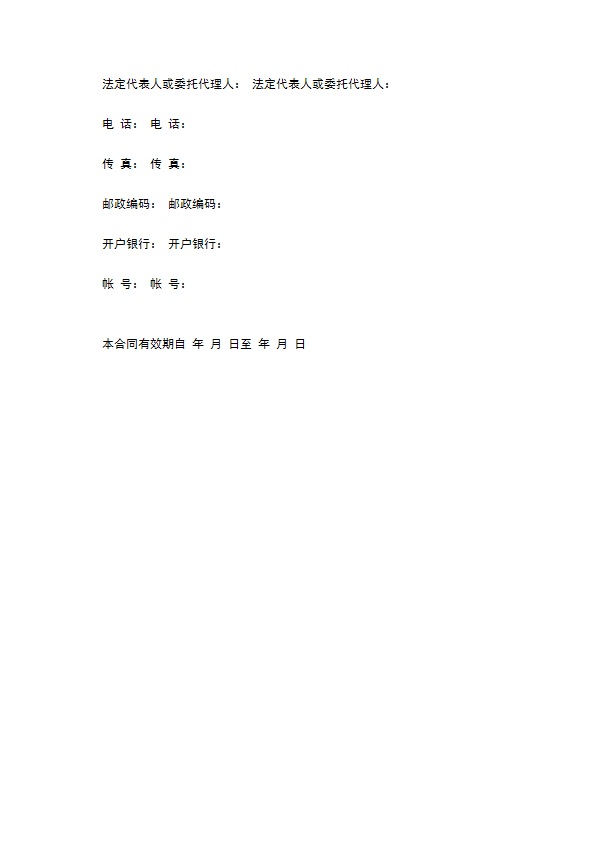 法定代表人或委托代理人： 法定代表人或委托代理人：

电 话： 电 话：

传 真： 传 真：

邮政编码： 邮政编码：

开户银行： 开户银行：

帐 号： 帐 号：

本合同有效期自 年 月 日至 年 月 日